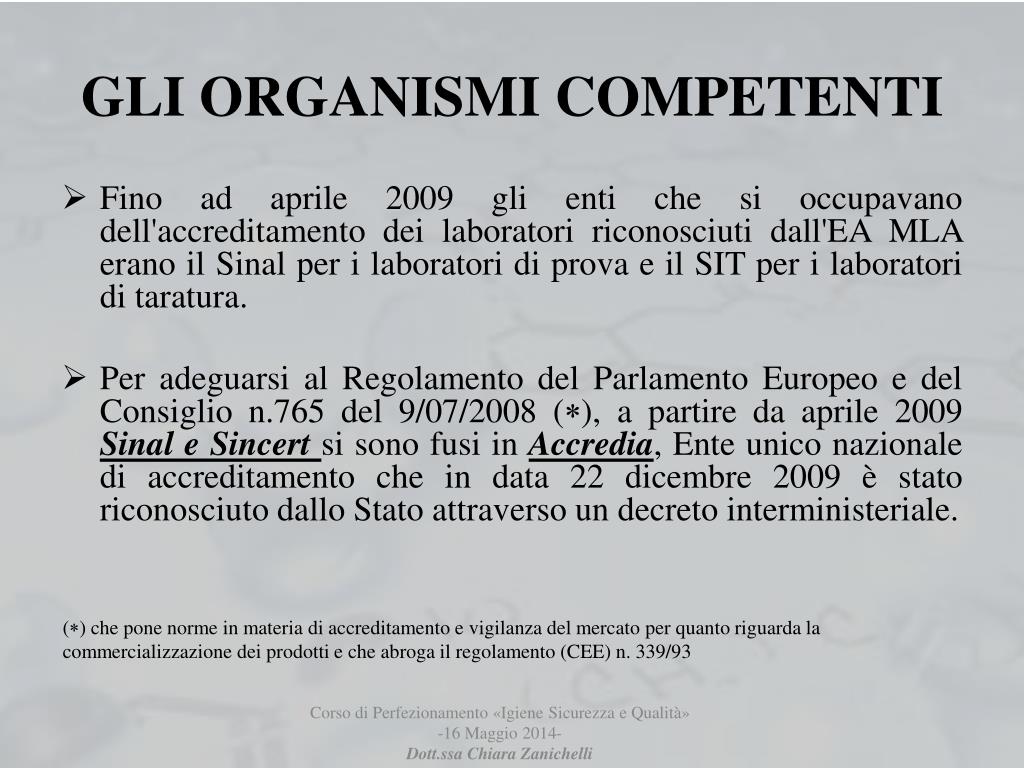 GLI ORGANISMI COMPETENTI

➢ Fino ad aprile 2009 gli enti che si occupavano dell'accreditamento dei laboratori riconosciuti dall'EA MLA erano il Sinal per i laboratori di prova e il SIT per i laboratori di taratura.

➢ Per adeguarsi al Regolamento del Parlamento Europeo e del Consiglio n.765 del 9/07/2008 (∗), a partire da aprile 2009 Sinal e Sincert si sono fusi in Accredia, Ente unico nazionale di accreditamento che in data 22 dicembre 2009 è stato riconosciuto dallo Stato attraverso un decreto interministeriale.

(∗) che pone norme in materia di accreditamento e vigilanza del mercato per quanto riguarda la commercializzazione dei prodotti e che abroga il regolamento (CEE) n. 339/93

Corso di Perfezionamento «Igiene Sicurezza e Qualità»
-16 Maggio 2014-
Dott.ssa Chiara Zanichelli